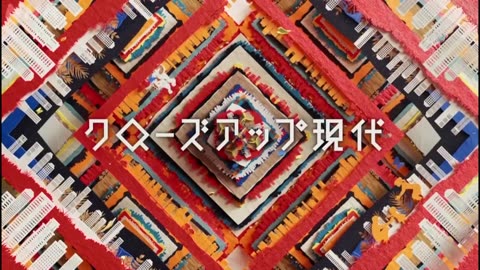 クローズアップ現代